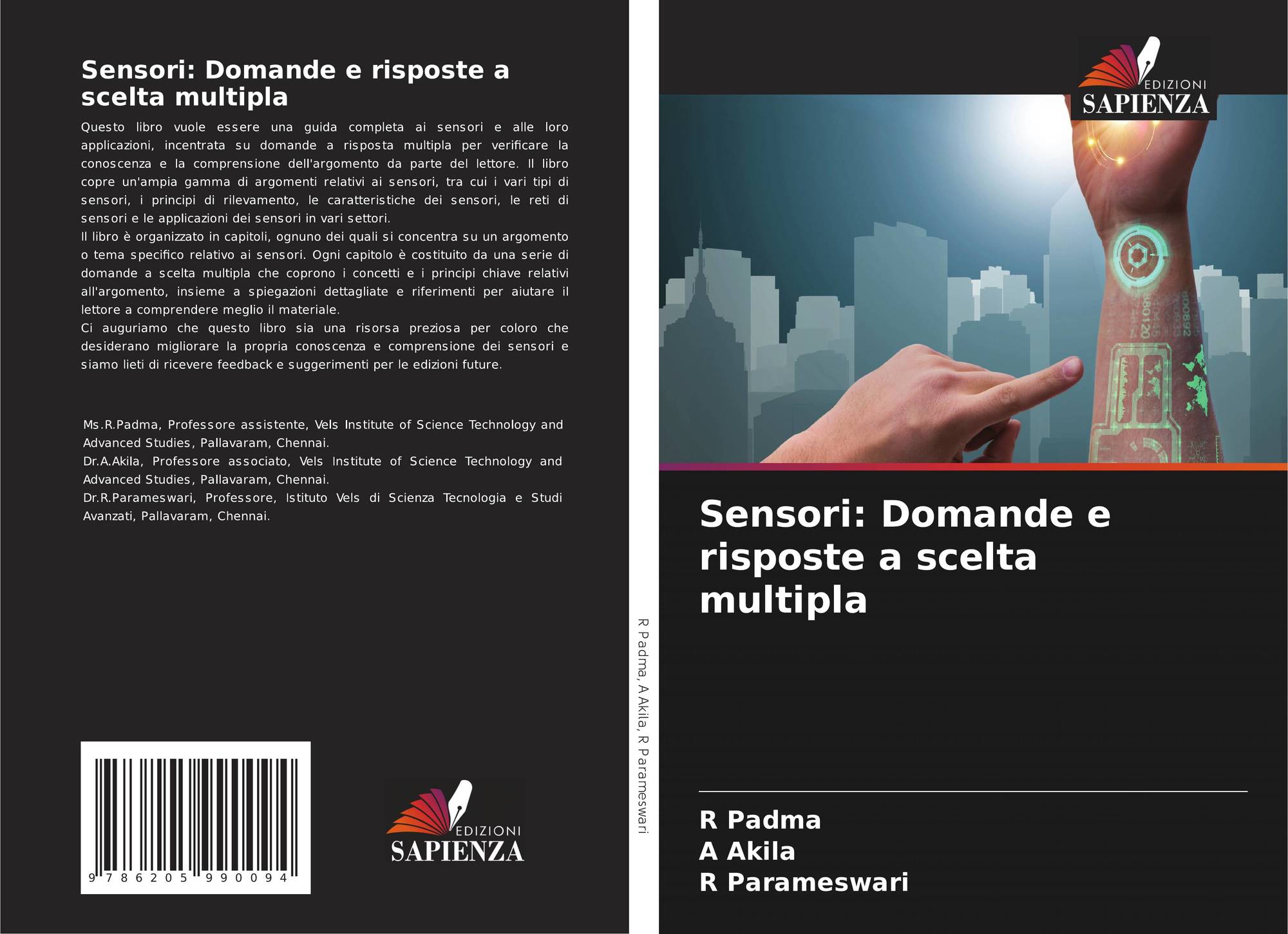 Sensori: Domande e risposte a scelta multipla

Questo libro vuole essere una guida completa ai sensori e alle loro applicazioni, incentrata su domande a risposta multipla per verificare la conoscenza e la comprensione dell'argomento da parte del lettore. Il libro copre un'ampia gamma di argomenti relativi ai sensori, tra cui i vari tipi di sensori, i principi di rilevamento, le caratteristiche dei sensori, le reti di sensori e le applicazioni dei sensori in vari settori.
Il libro è organizzato in capitoli, ognuno dei quali si concentra su un argomento o tema specifico relativo ai sensori. Ogni capitolo è costituito da una serie di domande a scelta multipla che coprono i concetti e i principi chiave relativi all'argomento, insieme a spiegazioni dettagliate e riferimenti per aiutare il lettore a comprendere meglio il materiale.
Ci auguriamo che questo libro sia una risorsa preziosa per coloro che desiderano migliorare la propria conoscenza e comprensione dei sensori e siamo lieti di ricevere feedback e suggerimenti per le edizioni future.

Ms.R.Padma, Professore assistente, Vels Institute of Science Technology and Advanced Studies, Pallavaram, Chennai.
Dr.A.Akila, Professore associato, Vels Institute of Science Technology and Advanced Studies, Pallavaram, Chennai.
Dr.R.Parameswari, Professore, Istituto Vels di Scienza Tecnologia e Studi Avanzati, Pallavaram, Chennai.

9 786205 990094

EDIZIONI
SAPIENZA

R Padma, A Akila, R Parameswari

EDIZIONI
SAPIENZA

Sensori: Domande e risposte a scelta multipla

R Padma
A Akila
R Parameswari